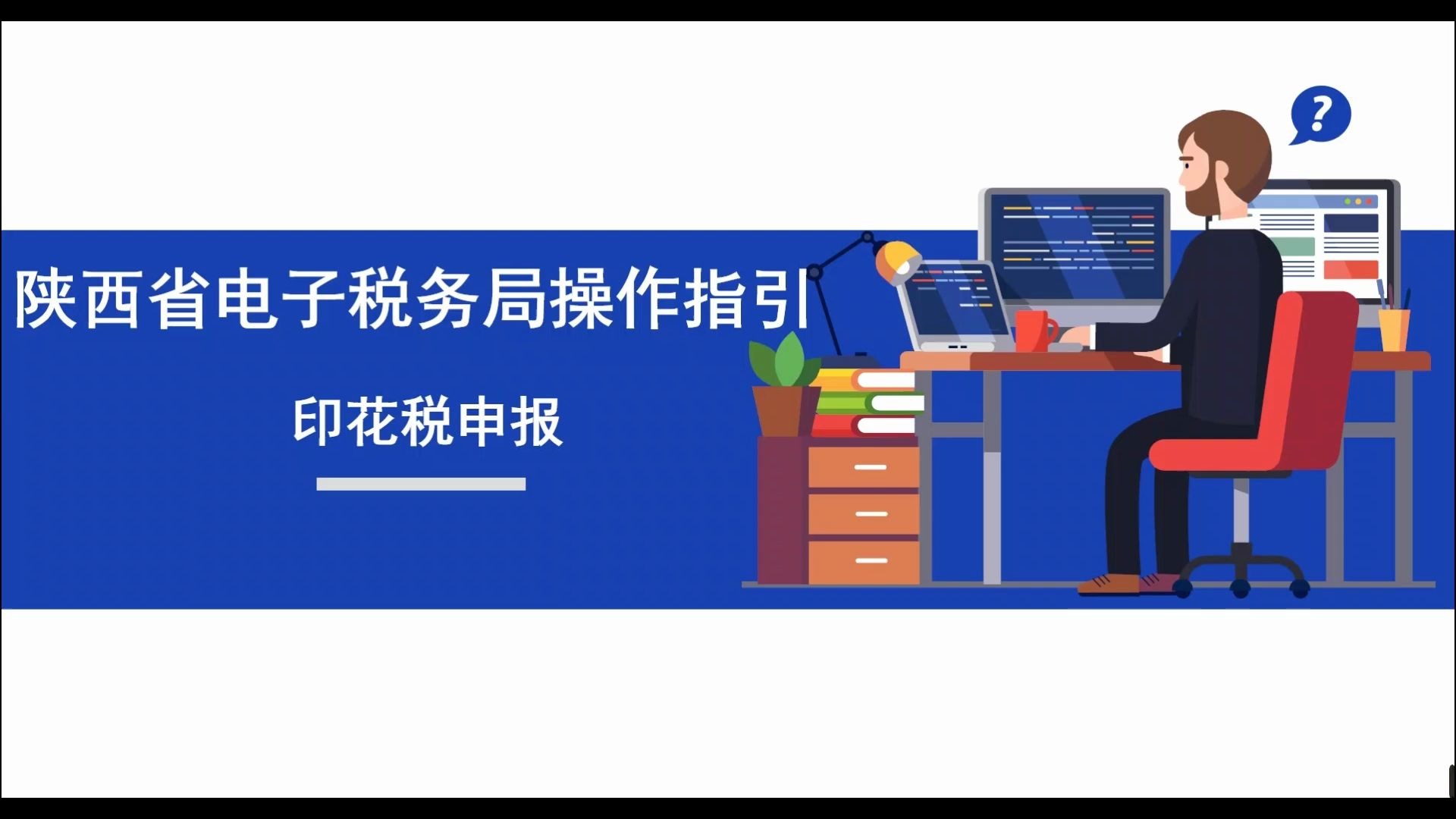 陕西省电子税务局操作指引

印花税申报

?